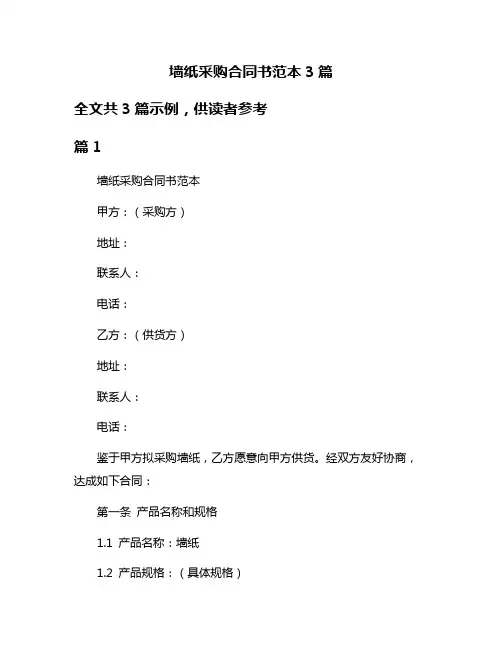 墙纸采购合同书范本 3 篇

全文共 3 篇示例，供读者参考

篇 1

墙纸采购合同书范本

甲方：（采购方）

地址：

联系人：

电话：

乙方：（供货方）

地址：

联系人：

电话：

鉴于甲方拟采购墙纸，乙方愿意向甲方供货。经双方友好协商，达成如下合同：

第一条 产品名称和规格

1.1 产品名称：墙纸

1.2 产品规格：（具体规格）